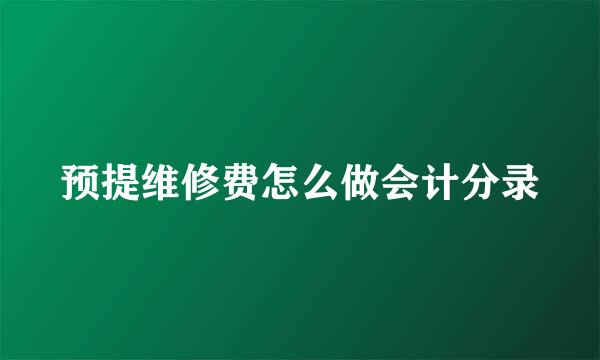 预提维修费怎么做会计分录